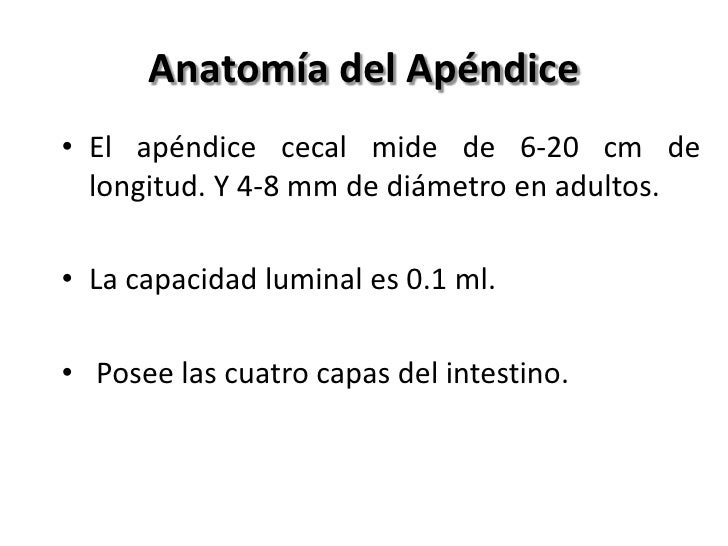 Anatomía del Apéndice

• El apéndice cecal mide de 6-20 cm de longitud. Y 4-8 mm de diámetro en adultos.

• La capacidad luminal es 0.1 ml.

• Posee las cuatro capas del intestino.